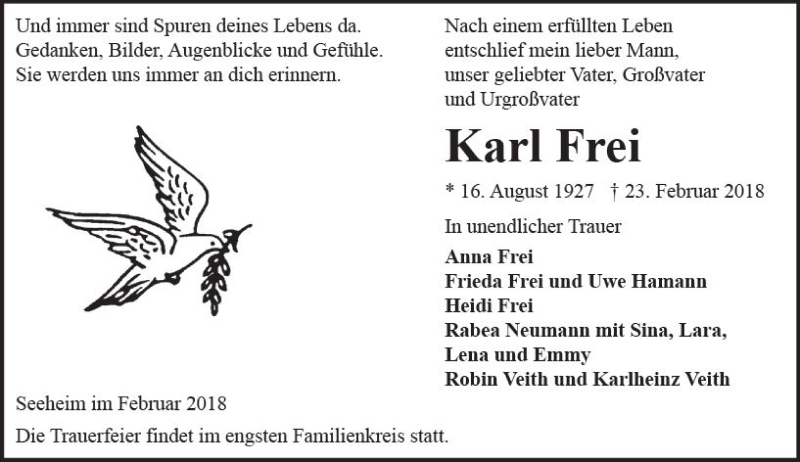 Und immer sind Spuren deines Lebens da.
Gedanken, Bilder, Augenblicke und Gefühle.
Sie werden uns immer an dich erinnern.

Nach einem erfüllten Leben
entschlief mein lieber Mann,
unser geliebter Vater, Großvater
und Urgroßvater

Karl Frei

* 16. August 1927 † 23. Februar 2018

In unendlicher Trauer

Anna Frei
Frieda Frei und Uwe Hamann
Heidi Frei
Rabea Neumann mit Sina, Lara,
Lena und Emmy
Robin Veith und Karlheinz Veith

Seeheim im Februar 2018

Die Trauerfeier findet im engsten Familienkreis statt.